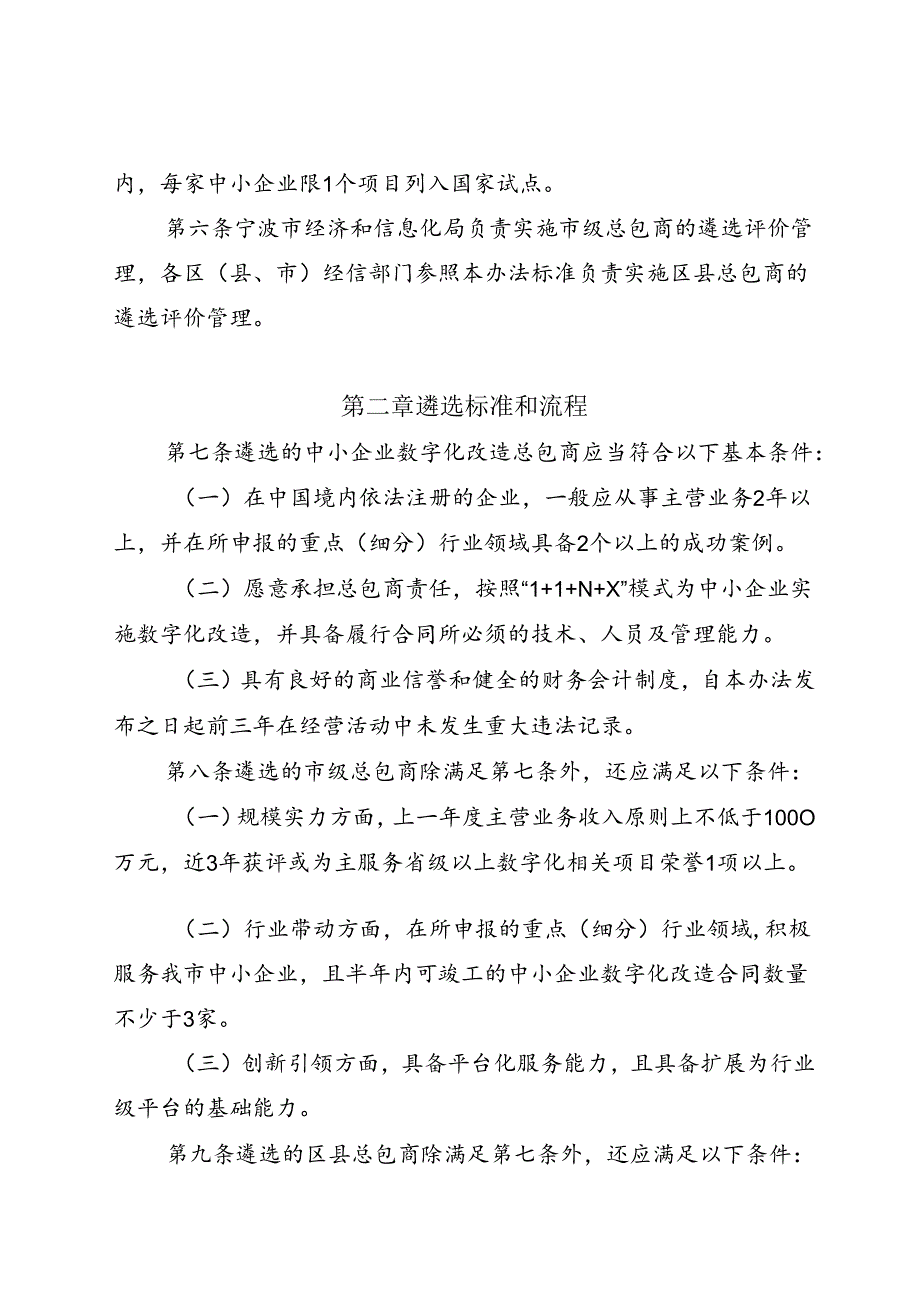 内，每家中小企业限1个项目列入国家试点。

第六条宁波市经济和信息化局负责实施市级总包商的遴选评价管理，各区（县、市）经信部门参照本办法标准负责实施区县总包商的遴选评价管理。

第二章遴选标准和流程

第七条遴选的中小企业数字化改造总包商应当符合以下基本条件：

（一）在中国境内依法注册的企业，一般应从事主营业务2年以上，并在所申报的重点（细分）行业领域具备2个以上的成功案例。

（二）愿意承担总包商责任，按照“1+1+N+X”模式为中小企业实施数字化改造，并具备履行合同所必须的技术、人员及管理能力。

（三）具有良好的商业信誉和健全的财务会计制度，自本办法发布之日起前三年在经营活动中未发生重大违法记录。

第八条遴选的市级总包商除满足第七条外，还应满足以下条件：

（一）规模实力方面，上一年度主营业务收入原则上不低于100O万元，近3年获评或为主服务省级以上数字化相关项目荣誉1项以上。

（二）行业带动方面，在所申报的重点（细分）行业领域，积极服务我市中小企业，且半年内可竣工的中小企业数字化改造合同数量不少于3家。

（三）创新引领方面，具备平台化服务能力，且具备扩展为行业级平台的基础能力。

第九条遴选的区县总包商除满足第七条外，还应满足以下条件：